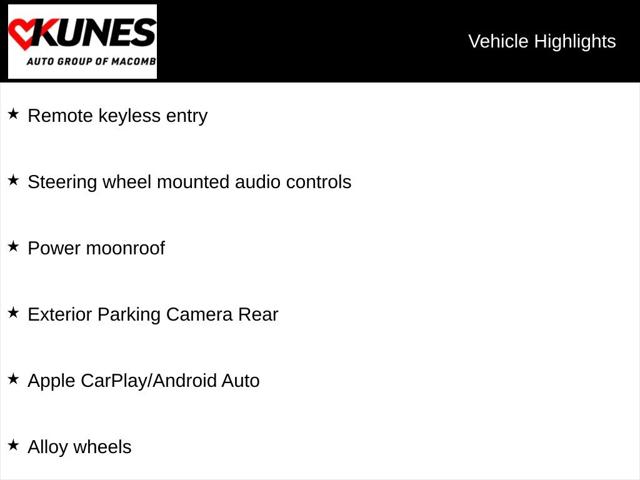 KUNES
AUTO GROUP OF MACOMB

Vehicle Highlights

★ Remote keyless entry

★ Steering wheel mounted audio controls

★ Power moonroof

★ Exterior Parking Camera Rear

★ Apple CarPlay/Android Auto

★ Alloy wheels